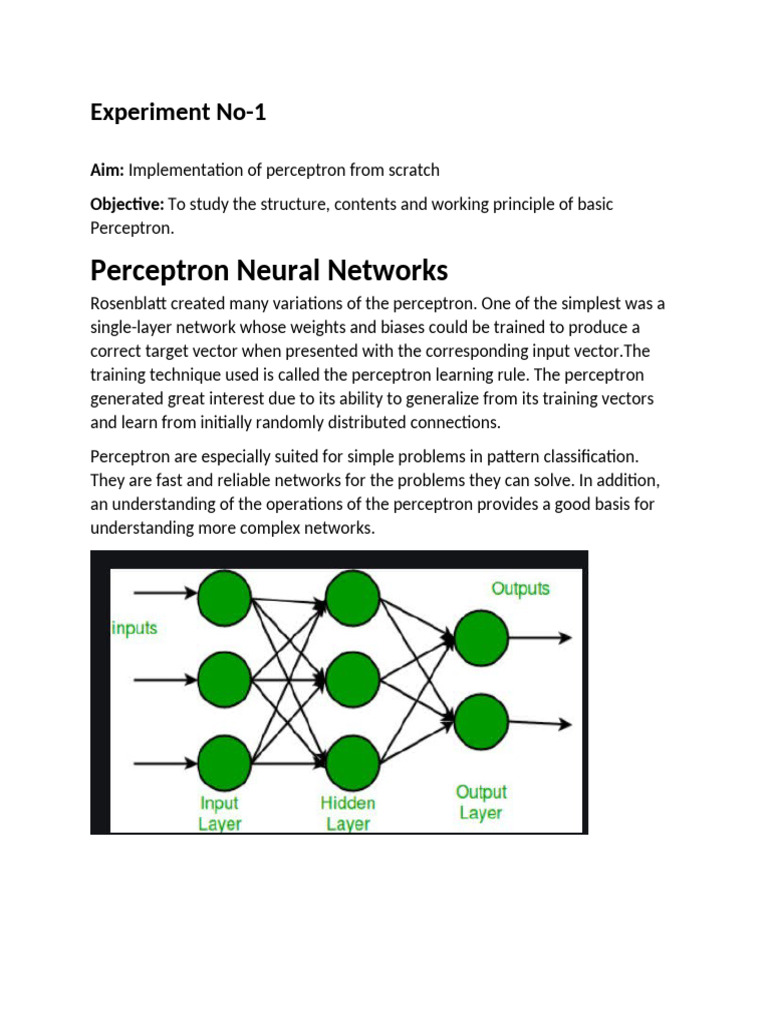 Experiment No-1

Aim: Implementation of perceptron from scratch

Objective: To study the structure, contents and working principle of basic Perceptron.

Perceptron Neural Networks

Rosenblatt created many variations of the perceptron. One of the simplest was a single-layer network whose weights and biases could be trained to produce a correct target vector when presented with the corresponding input vector.The training technique used is called the perceptron learning rule. The perceptron generated great interest due to its ability to generalize from its training vectors and learn from initially randomly distributed connections.

Perceptron are especially suited for simple problems in pattern classification. They are fast and reliable networks for the problems they can solve. In addition, an understanding of the operations of the perceptron provides a good basis for understanding more complex networks.

inputs

Outputs

Input Layer

Hidden Layer

Output Layer